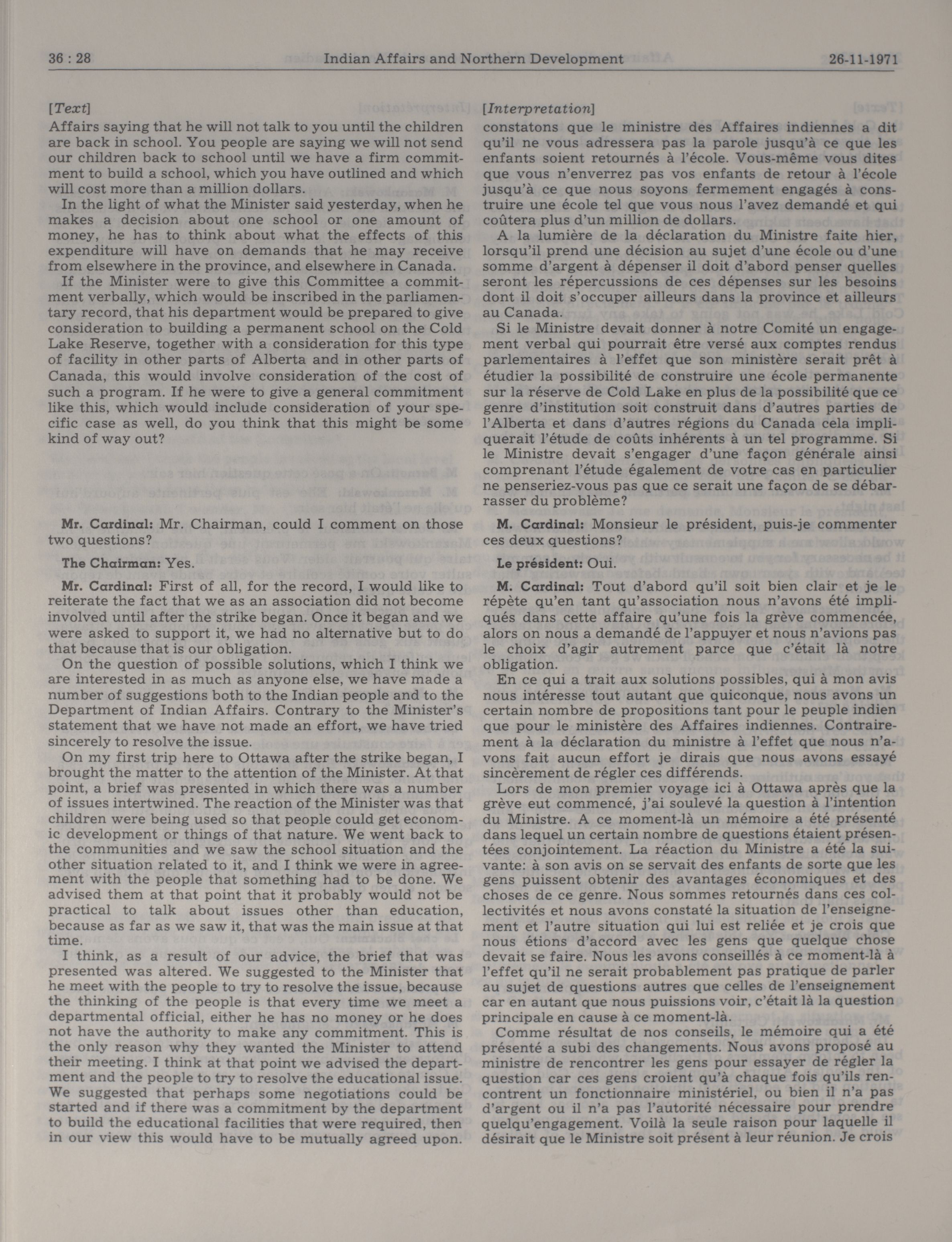 36 : 28 Indian Affairs and Northern Development 26-11-1971

[Text]
Affairs saying that he will not talk to you until the children are back in school. You people are saying we will not send our children back to school until we have a firm commitment to build a school, which you have outlined and which will cost more than a million dollars.

In the light of what the Minister said yesterday, when he makes a decision about one school or one amount of money, he has to think about what the effects of this expenditure will have on demands that he may receive from elsewhere in the province, and elsewhere in Canada.

If the Minister were to give this Committee a commitment verbally, which would be inscribed in the parliamentary record, that his department would be prepared to give consideration to building a permanent school on the Cold Lake Reserve, together with a consideration for this type of facility in other parts of Alberta and in other parts of Canada, this would involve consideration of the cost of such a program. If he were to give a general commitment like this, which would include consideration of your specific case as well, do you think that this might be some kind of way out?

Mr. Cardinal: Mr. Chairman, could I comment on those two questions?

The Chairman: Yes.

Mr. Cardinal: First of all, for the record, I would like to reiterate the fact that we as an association did not become involved until after the strike began. Once it began and we were asked to support it, we had no alternative but to do that because that is our obligation.

On the question of possible solutions, which I think we are interested in as much as anyone else, we have made a number of suggestions both to the Indian people and to the Department of Indian Affairs. Contrary to the Minister's statement that we have not made an effort, we have tried sincerely to resolve the issue.

On my first trip here to Ottawa after the strike began, I brought the matter to the attention of the Minister. At that point, a brief was presented in which there was a number of issues intertwined. The reaction of the Minister was that children were being used so that people could get economic development or things of that nature. We went back to the communities and we saw the school situation and the other situation related to it, and I think we were in agreement with the people that something had to be done. We advised them at that point that it probably would not be practical to talk about issues other than education, because as far as we saw it, that was the main issue at that time.

I think, as a result of our advice, the brief that was presented was altered. We suggested to the Minister that he meet with the people to try to resolve the issue, because the thinking of the people is that every time we meet a departmental official, either he has no money or he does not have the authority to make any commitment. This is the only reason why they wanted the Minister to attend their meeting. I think at that point we advised the department and the people to try to resolve the educational issue. We suggested that perhaps some negotiations could be started and if there was a commitment by the department to build the educational facilities that were required, then in our view this would have to be mutually agreed upon.

[Interpretation]
constatons que le ministre des Affaires indiennes a dit qu'il ne vous adressera pas la parole jusqu'à ce que les enfants soient retournés à l'école. Vous-même vous dites que vous n'enverrez pas vos enfants de retour à l'école jusqu'à ce que nous soyons fermement engagés à construire une école tel que vous nous l'avez demandé et qui coûtera plus d'un million de dollars.

A la lumière de la déclaration du Ministre faite hier, lorsqu'il prend une décision au sujet d'une école ou d'une somme d'argent à dépenser il doit d'abord penser quelles seront les répercussions de ces dépenses sur les besoins dont il doit s'occuper ailleurs dans la province et ailleurs au Canada.

Si le Ministre devait donner à notre Comité un engagement verbal qui pourrait être versé aux comptes rendus parlementaires à l'effet que son ministère serait prêt à étudier la possibilité de construire une école permanente sur la réserve de Cold Lake en plus de la possibilité que ce genre d'institution soit construit dans d'autres parties de l'Alberta et dans d'autres régions du Canada cela impliquerait l'étude de coûts inhérents à un tel programme. Si le Ministre devait s'engager d'une façon générale ainsi comprenant l'étude également de votre cas en particulier ne penseriez-vous pas que ce serait une façon de se débarrasser du problème?

M. Cardinal: Monsieur le président, puis-je commenter ces deux questions?

Le président: Oui.

M. Cardinal: Tout d'abord qu'il soit bien clair et je le répète qu'en tant qu'association nous n'avons été impliqués dans cette affaire qu'une fois la grève commencée, alors on nous a demandé de l'appuyer et nous n'avions pas le choix d'agir autrement parce que c'était là notre obligation.

En ce qui a trait aux solutions possibles, qui à mon avis nous intéresse tout autant que quiconque, nous avons un certain nombre de propositions tant pour le peuple indien que pour le ministère des Affaires indiennes. Contrairement à la déclaration du ministre à l'effet que nous n'avons fait aucun effort je dirais que nous avons essayé sincèrement de régler ces différends.

Lors de mon premier voyage ici à Ottawa après que la grève eut commencé, j'ai soulevé la question à l'intention du Ministre. A ce moment-là un mémoire a été présenté dans lequel un certain nombre de questions étaient présentées conjointement. La réaction du Ministre a été la suivante: à son avis on se servait des enfants de sorte que les gens puissent obtenir des avantages économiques et des choses de ce genre. Nous sommes retournés dans ces collectivités et nous avons constaté la situation de l'enseignement et l'autre situation qui lui est reliée et je crois que nous étions d'accord avec les gens que quelque chose devait se faire. Nous les avons conseillés à ce moment-là à l'effet qu'il ne serait probablement pas pratique de parler au sujet de questions autres que celles de l'enseignement car en autant que nous puissions voir, c'était là la question principale en cause à ce moment-là.

Comme résultat de nos conseils, le mémoire qui a été présenté a subi des changements. Nous avons proposé au ministre de rencontrer les gens pour essayer de régler la question car ces gens croient qu'à chaque fois qu'ils rencontrent un fonctionnaire ministériel, ou bien il n'a pas d'argent ou il n'a pas l'autorité nécessaire pour prendre quelqu'engagement. Voilà la seule raison pour laquelle il désirait que le Ministre soit présent à leur réunion. Je crois